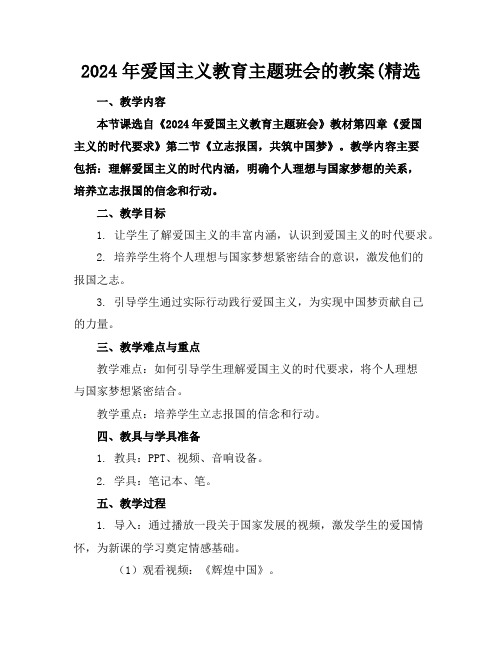 2024年爱国主义教育主题班会的教案(精选

一、教学内容

本节课选自《2024年爱国主义教育主题班会》教材第四章《爱国主义的时代要求》第二节《立志报国，共筑中国梦》。教学内容主要包括：理解爱国主义的时代内涵，明确个人理想与国家梦想的关系，培养立志报国的信念和行动。

二、教学目标

1. 让学生了解爱国主义的丰富内涵，认识到爱国主义的时代要求。

2. 培养学生将个人理想与国家梦想紧密结合的意识，激发他们的报国之志。

3. 引导学生通过实际行动践行爱国主义，为实现中国梦贡献自己的力量。

三、教学难点与重点

教学难点：如何引导学生理解爱国主义的时代要求，将个人理想与国家梦想紧密结合。

教学重点：培养学生立志报国的信念和行动。

四、教具与学具准备

1. 教具：PPT、视频、音响设备。

2. 学具：笔记本、笔。

五、教学过程

1. 导入：通过播放一段关于国家发展的视频，激发学生的爱国情怀，为新课的学习奠定情感基础。

（1）观看视频：《辉煌中国》。